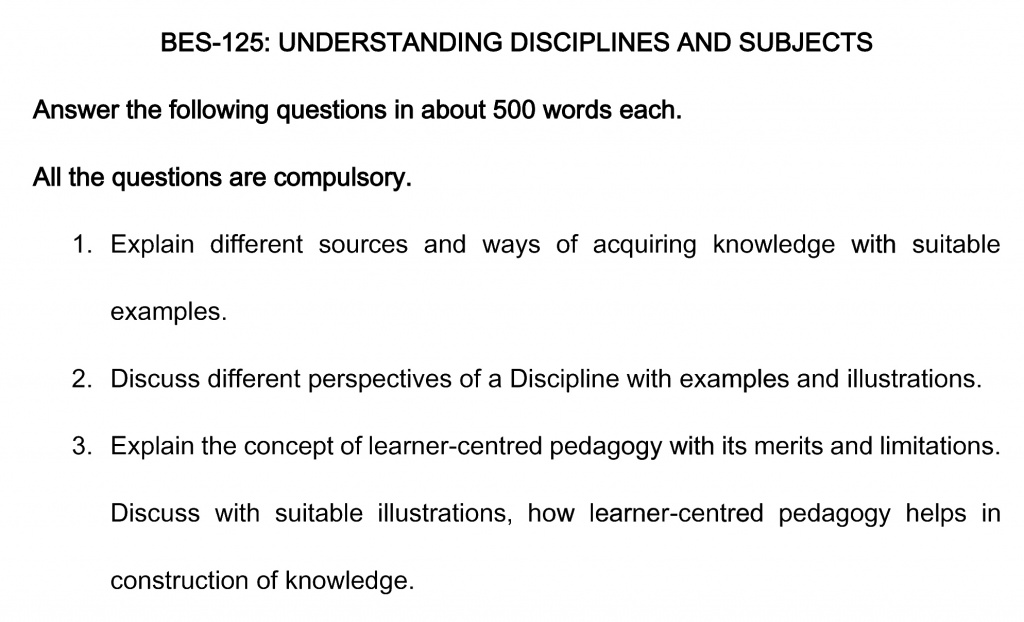 BES-125: UNDERSTANDING DISCIPLINES AND SUBJECTS

Answer the following questions in about 500 words each.

All the questions are compulsory.

1. Explain different sources and ways of acquiring knowledge with suitable examples.

2. Discuss different perspectives of a Discipline with examples and illustrations.

3. Explain the concept of learner-centred pedagogy with its merits and limitations. Discuss with suitable illustrations, how learner-centred pedagogy helps in construction of knowledge.